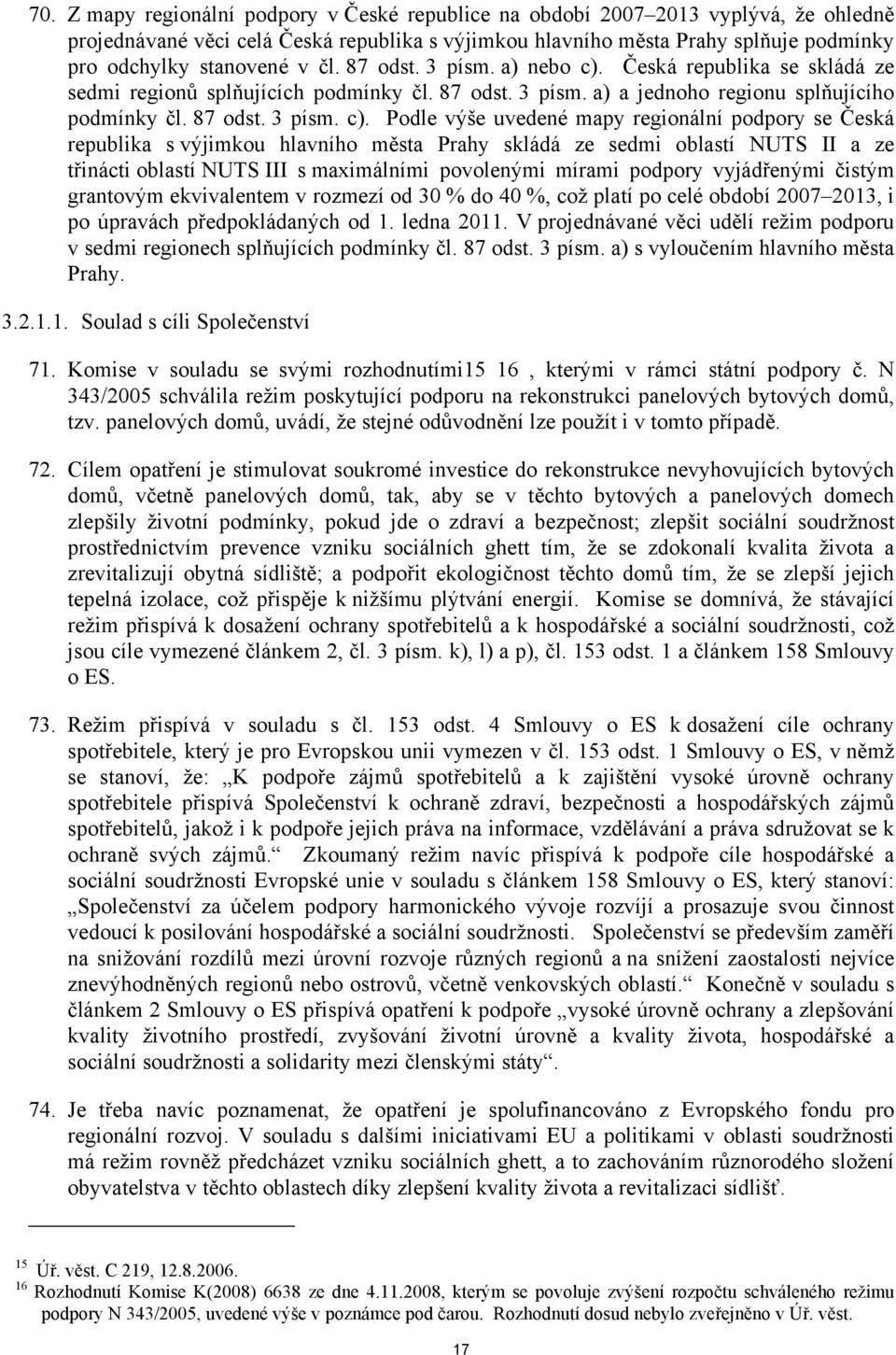 70. Z mapy regionální podpory v České republice na období 2007–2013 vyplývá, že ohledně projednávané věci celá Česká republika s výjimkou hlavního města Prahy splňuje podmínky pro odchylky stanovené v čl. 87 odst. 3 písm. a) nebo c). Česká republika se skládá ze sedmi regionů splňujících podmínky čl. 87 odst. 3 písm. a) a jednoho regionu splňujícího podmínky čl. 87 odst. 3 písm. c). Podle výše uvedené mapy regionální podpory se Česká republika s výjimkou hlavního města Prahy skládá ze sedmi oblastí NUTS II a ze třinácti oblastí NUTS III s maximálními povolenými mírami podpory vyjádřenými čistým grantovým ekvivalentem v rozmezí od 30 % do 40 %, což platí po celé období 2007–2013, i po úpravách předpokládaných od 1. ledna 2011. V projednávané věci udělí režim podporu v sedmi regionech splňujících podmínky čl. 87 odst. 3 písm. a) s vyloučením hlavního města Prahy.

3.2.1.1. Soulad s cíli Společenství

71. Komise v souladu se svými rozhodnutími15 16 , kterými v rámci státní podpory č. N 343/2005 schválila režim poskytující podporu na rekonstrukci panelových bytových domů, tzv. panelových domů, uvádí, že stejné odůvodnění lze použít i v tomto případě.

72. Cílem opatření je stimulovat soukromé investice do rekonstrukce nevyhovujících bytových domů, včetně panelových domů, tak, aby se v těchto bytových a panelových domech zlepšily životní podmínky, pokud jde o zdraví a bezpečnost; zlepšit sociální soudržnost prostřednictvím prevence vzniku sociálních ghett tím, že se zdokonalí kvalita života a zrevitalizují obytná sídliště; a podpořit ekologičnost těchto domů tím, že se zlepší jejich tepelná izolace, což přispěje k nižšímu plýtvání energií. Komise se domnívá, že stávající režim přispívá k dosažení ochrany spotřebitelů a k hospodářské a sociální soudržnosti, což jsou cíle vymezené článkem 2, čl. 3 písm. k), l) a p), čl. 153 odst. 1 a článkem 158 Smlouvy o ES.

73. Režim přispívá v souladu s čl. 153 odst. 4 Smlouvy o ES k dosažení cíle ochrany spotřebitele, který je pro Evropskou unii vymezen v čl. 153 odst. 1 Smlouvy o ES, v němž se stanoví, že: „K podpoře zájmů spotřebitelů a k zajištění vysoké úrovně ochrany spotřebitele přispívá Společenství k ochraně zdraví, bezpečnosti a hospodářských zájmů spotřebitelů, jakož i k podpoře jejich práva na informace, vzdělávání a práva sdružovat se k ochraně svých zájmů.“ Zkoumaný režim navíc přispívá k podpoře cíle hospodářské a sociální soudržnosti Evropské unie v souladu s článkem 158 Smlouvy o ES, který stanoví: „Společenství za účelem podpory harmonického vývoje rozvíjí a prosazuje svou činnost vedoucí k posilování hospodářské a sociální soudržnosti. Společenství se především zaměří na snižování rozdílů mezi úrovní rozvoje různých regionů a na snížení zaostalosti nejvíce znevýhodněných regionů nebo ostrovů, včetně venkovských oblastí.“ Konečně v souladu s článkem 2 Smlouvy o ES přispívá opatření k podpoře „vysoké úrovně ochrany a zlepšování kvality životního prostředí, zvyšování životní úrovně a kvality života, hospodářské a sociální soudržnosti a solidarity mezi členskými státy“.

74. Je třeba navíc poznamenat, že opatření je spolufinancováno z Evropského fondu pro regionální rozvoj. V souladu s dalšími iniciativami EU a politikami v oblasti soudržnosti má režim rovněž předcházet vzniku sociálních ghett, a to zachováním různorodého složení obyvatelstva v těchto oblastech díky zlepšení kvality života a revitalizaci sídlišť.

15 Úř. věst. C 219, 12.8.2006.
16 Rozhodnutí Komise K(2008) 6638 ze dne 4.11.2008, kterým se povoluje zvýšení rozpočtu schváleného režimu podpory N 343/2005, uvedené výše v poznámce pod čarou. Rozhodnutí dosud nebylo zveřejněno v Úř. věst.

17